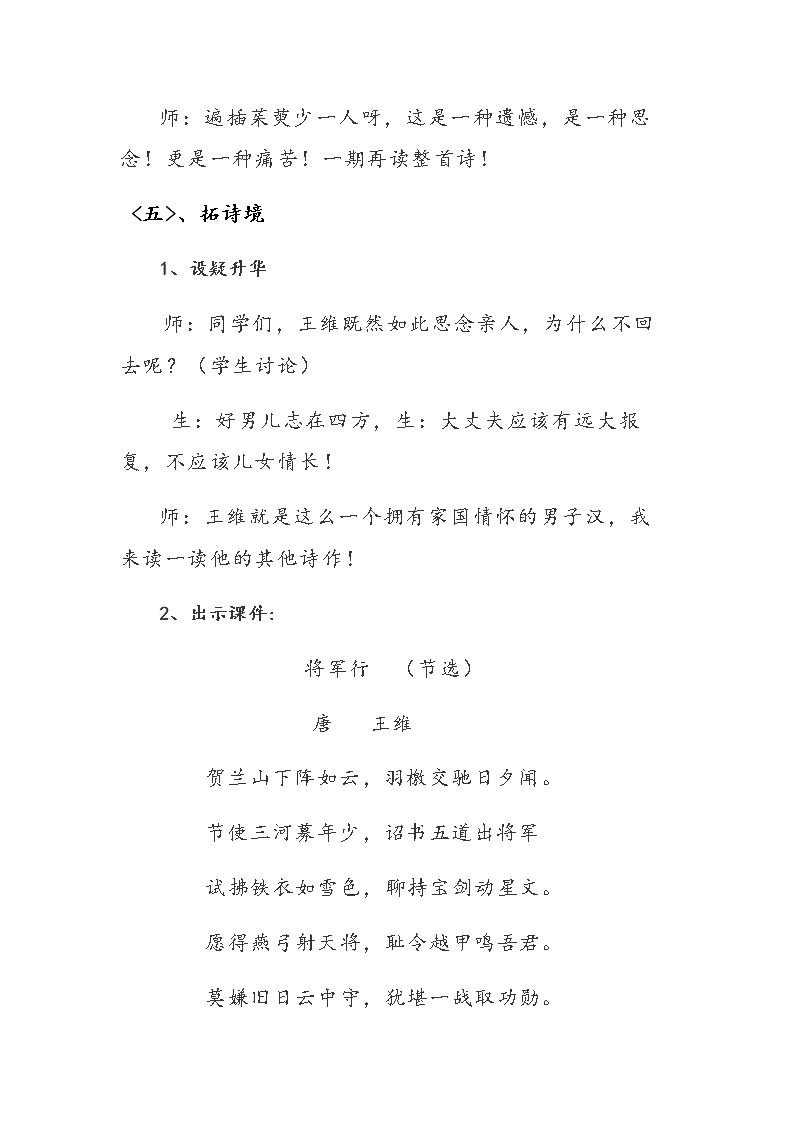 师：遍插茱萸少一人呀，这是一种遗憾，是一种思念！更是一种痛苦！一期再读整首诗！

〈五〉、拓诗境

1、设疑升华

师：同学们，王维既然如此思念亲人，为什么不回去呢？（学生讨论）

生：好男儿志在四方，生：大丈夫应该有远大报复，不应该儿女情长！

师：王维就是这么一个拥有家国情怀的男子汉，我来读一读他的其他诗作！

2、出示课件：

将军行 （节选）

唐 王维

贺兰山下阵如云，羽檄交驰日夕闻。

节使三河募年少，诏书五道出将军

试拂铁衣如雪色，聊持宝剑动星文。

愿得燕弓射天将，耻令越甲鸣吾君。

莫嫌旧日云中守，犹堪一战取功勋。